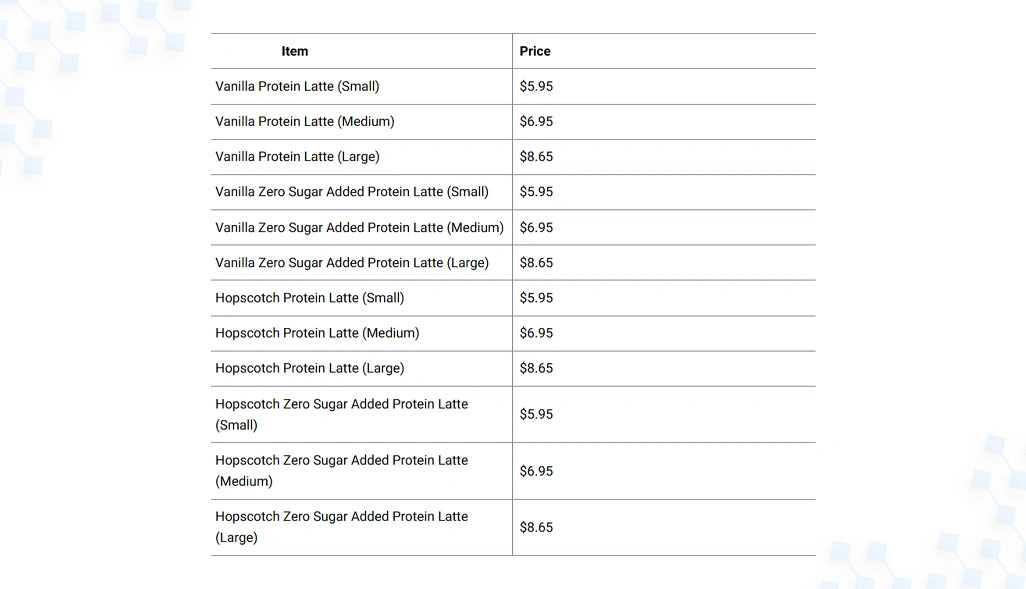 | Item | Price |
|---|---|
| Vanilla Protein Latte (Small) | $5.95 |
| Vanilla Protein Latte (Medium) | $6.95 |
| Vanilla Protein Latte (Large) | $8.65 |
| Vanilla Zero Sugar Added Protein Latte (Small) | $5.95 |
| Vanilla Zero Sugar Added Protein Latte (Medium) | $6.95 |
| Vanilla Zero Sugar Added Protein Latte (Large) | $8.65 |
| Hopscotch Protein Latte (Small) | $5.95 |
| Hopscotch Protein Latte (Medium) | $6.95 |
| Hopscotch Protein Latte (Large) | $8.65 |
| Hopscotch Zero Sugar Added Protein Latte (Small) | $5.95 |
| Hopscotch Zero Sugar Added Protein Latte (Medium) | $6.95 |
| Hopscotch Zero Sugar Added Protein Latte (Large) | $8.65 |